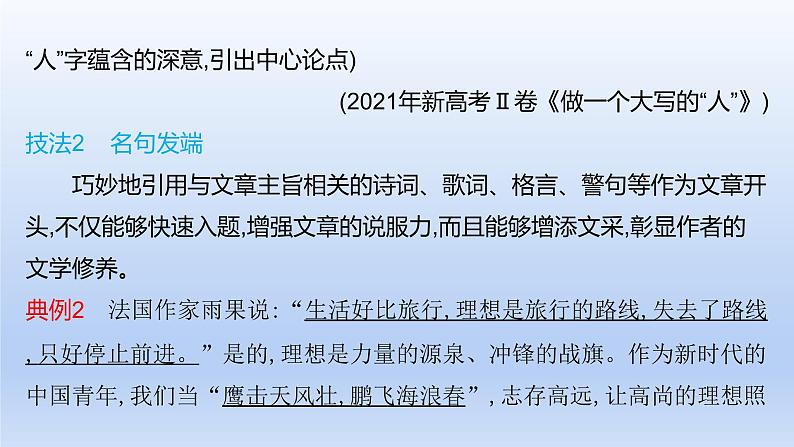 “人”字蕴含的深意,引出中心论点)

(2021年新高考Ⅱ卷《做一个大写的“人”》)

技法2 名句发端

巧妙地引用与文章主旨相关的诗词、歌词、格言、警句等作为文章开头,不仅能够快速入题,增强文章的说服力,而且能够增添文采,彰显作者的文学修养。

典例2 法国作家雨果说:“生活好比旅行, 理想是旅行的路线, 失去了路线, 只好停止前进。”是的, 理想是力量的源泉、冲锋的战旗。作为新时代的中国青年, 我们当“鹰击天风壮, 鹏飞海浪春”, 志存高远, 让高尚的理想照